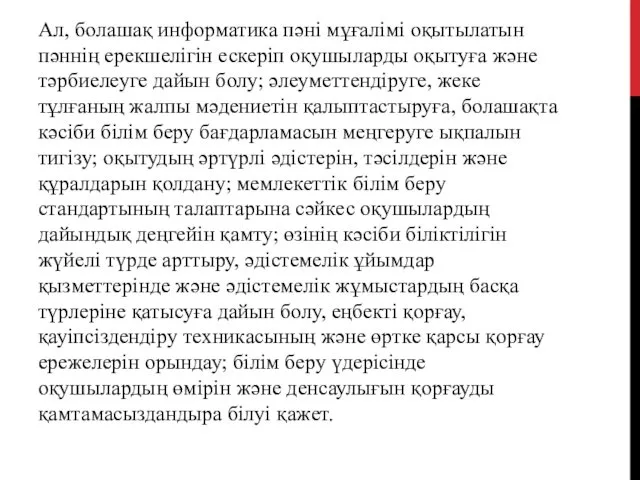 Ал, болашақ информатика пәні мұғалімі оқытылатын пәннің ерекшелігін ескеріп оқушыларды оқытуға және тәрбиелеуге дайын болу; әлеуметтендіруге, жеке тұлғаның жалпы мәдениетін қалыптастыруға, болашақта кәсіби білім беру бағдарламасын меңгеруге ықпалын тигізу; оқытудың әртүрлі әдістерін, тәсілдерін және құралдарын қолдану; мемлекеттік білім беру стандартының талаптарына сәйкес оқушылардың дайындық деңгейін қамту; өзінің кәсіби біліктілігін жүйелі түрде арттыру, әдістемелік ұйымдар қызметтерінде және әдістемелік жұмыстардың басқа түрлеріне қатысуға дайын болу, еңбекті қорғау, қауіпсіздендіру техникасының және өртке қарсы қорғау ережелерін орындау; білім беру үдерісінде оқушылардың өмірін және денсаулығын қорғауды қамтамасыздандыра білуі қажет.